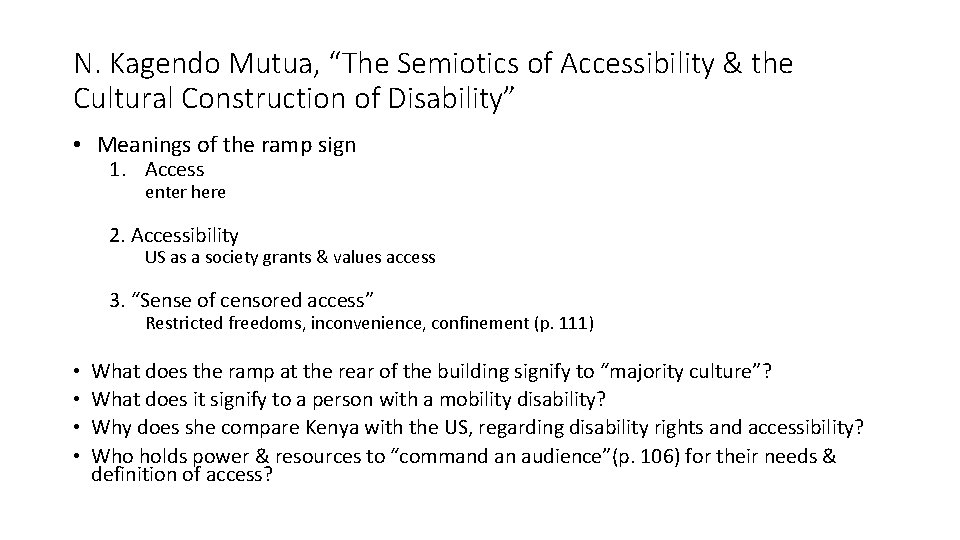 N. Kagendo Mutua, “The Semiotics of Accessibility & the Cultural Construction of Disability”

• Meanings of the ramp sign
1. Access
enter here

2. Accessibility
US as a society grants & values access

3. “Sense of censored access”
Restricted freedoms, inconvenience, confinement (p. 111)

• What does the ramp at the rear of the building signify to “majority culture”?
• What does it signify to a person with a mobility disability?
• Why does she compare Kenya with the US, regarding disability rights and accessibility?
• Who holds power & resources to “command an audience”(p. 106) for their needs & definition of access?